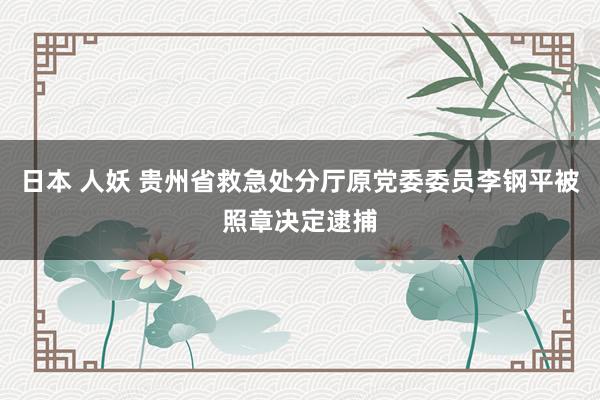 日本 人妖 贵州省救急处分厅原党委委员李钢平被照章决定逮捕